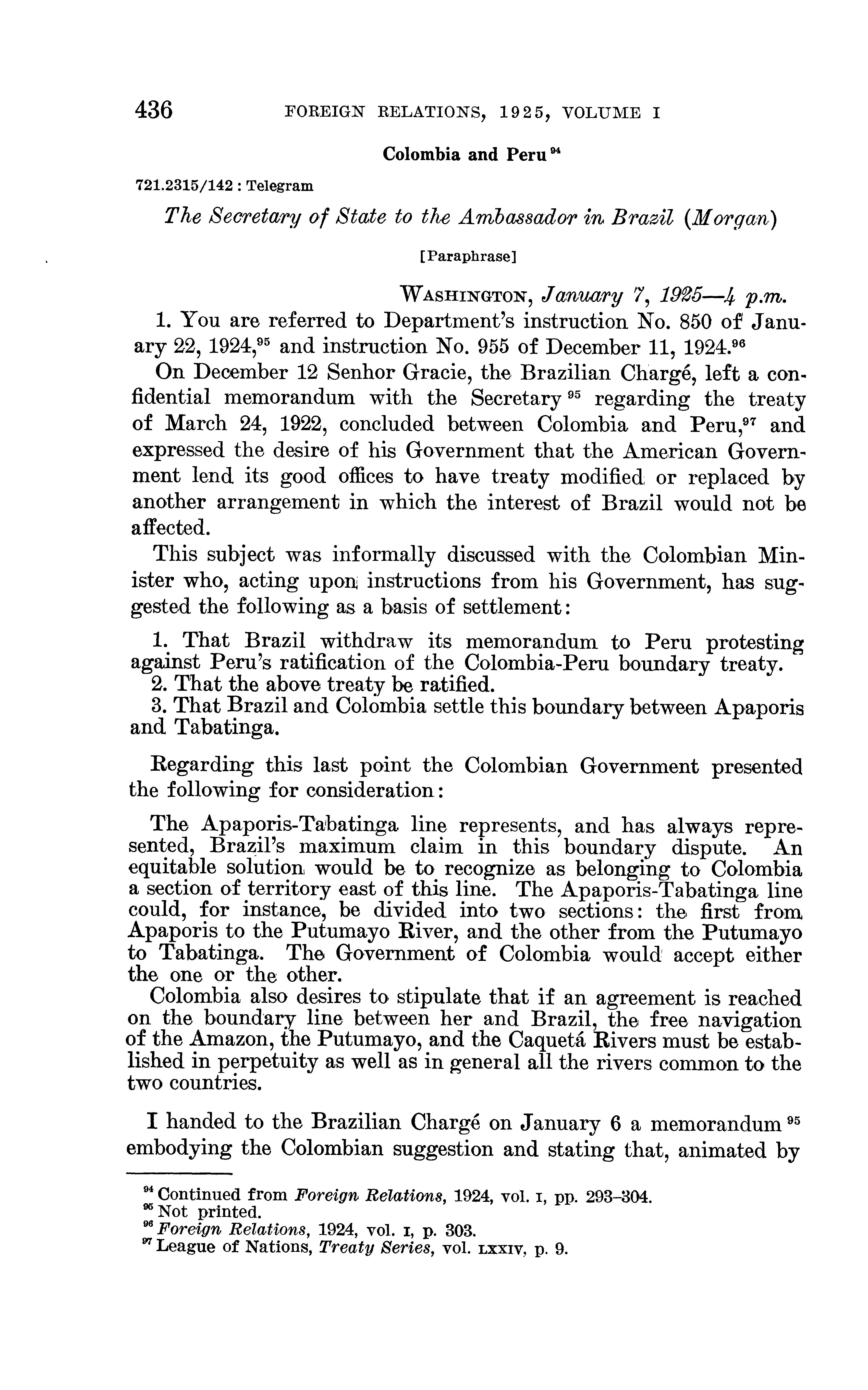 436 FOREIGN RELATIONS, 1925, VOLUME I

Colombia and Peru $^{94}$

721.2315/142 : Telegram

The Secretary of State to the Ambassador in Brazil (Morgan)

[Paraphrase]

WASHINGTON, January 7, 1925—4 p.m.

1. You are referred to Department's instruction No. 850 of January 22, 1924,$^{95}$ and instruction No. 955 of December 11, 1924.$^{96}$

On December 12 Senhor Gracie, the Brazilian Chargé, left a confidential memorandum with the Secretary $^{95}$ regarding the treaty of March 24, 1922, concluded between Colombia and Peru,$^{97}$ and expressed the desire of his Government that the American Government lend its good offices to have treaty modified or replaced by another arrangement in which the interest of Brazil would not be affected.

This subject was informally discussed with the Colombian Minister who, acting upon instructions from his Government, has suggested the following as a basis of settlement:

1. That Brazil withdraw its memorandum to Peru protesting against Peru's ratification of the Colombia-Peru boundary treaty.
2. That the above treaty be ratified.
3. That Brazil and Colombia settle this boundary between Apaporis and Tabatinga.

Regarding this last point the Colombian Government presented the following for consideration:

The Apaporis-Tabatinga line represents, and has always represented, Brazil's maximum claim in this boundary dispute. An equitable solution would be to recognize as belonging to Colombia a section of territory east of this line. The Apaporis-Tabatinga line could, for instance, be divided into two sections: the first from Apaporis to the Putumayo River, and the other from the Putumayo to Tabatinga. The Government of Colombia would accept either the one or the other.

Colombia also desires to stipulate that if an agreement is reached on the boundary line between her and Brazil, the free navigation of the Amazon, the Putumayo, and the Caquetá Rivers must be established in perpetuity as well as in general all the rivers common to the two countries.

I handed to the Brazilian Chargé on January 6 a memorandum $^{95}$ embodying the Colombian suggestion and stating that, animated by

$^{94}$ Continued from Foreign Relations, 1924, vol. I, pp. 293–304.
$^{95}$ Not printed.
$^{96}$ Foreign Relations, 1924, vol. I, p. 303.
$^{97}$ League of Nations, Treaty Series, vol. LXXIV, p. 9.